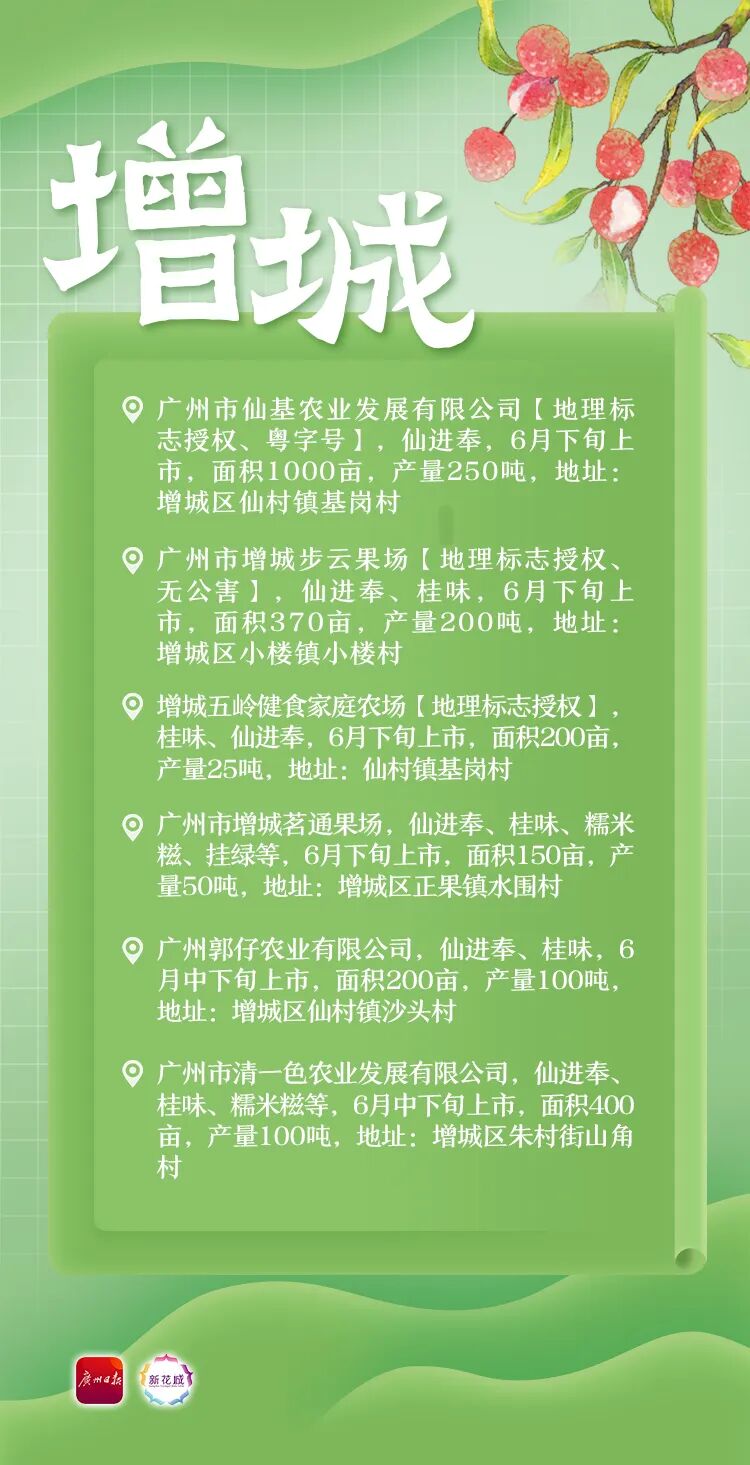 增城

广州市仙基农业发展有限公司【地理标志授权、粤字号】，仙进奉，6月下旬上市，面积1000亩，产量250吨，地址：增城区仙村镇基岗村

广州市增城步云果场【地理标志授权、无公害】，仙进奉、桂味，6月下旬上市，面积370亩，产量200吨，地址：增城区小楼镇小楼村

增城五岭健食家庭农场【地理标志授权】，桂味、仙进奉，6月下旬上市，面积200亩，产量25吨，地址：仙村镇基岗村

广州市增城茗通果场，仙进奉、桂味、糯米糍、挂绿等，6月下旬上市，面积150亩，产量50吨，地址：增城区正果镇水围村

广州郭仔农业有限公司，仙进奉、桂味，6月中下旬上市，面积200亩，产量100吨，地址：增城区仙村镇沙头村

广州市清一色农业发展有限公司，仙进奉、桂味、糯米糍等，6月中下旬上市，面积400亩，产量100吨，地址：增城区朱村街山角村

广州日报 新花城